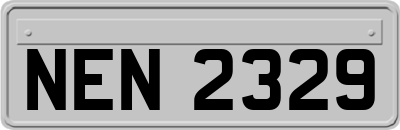 NEN 2329